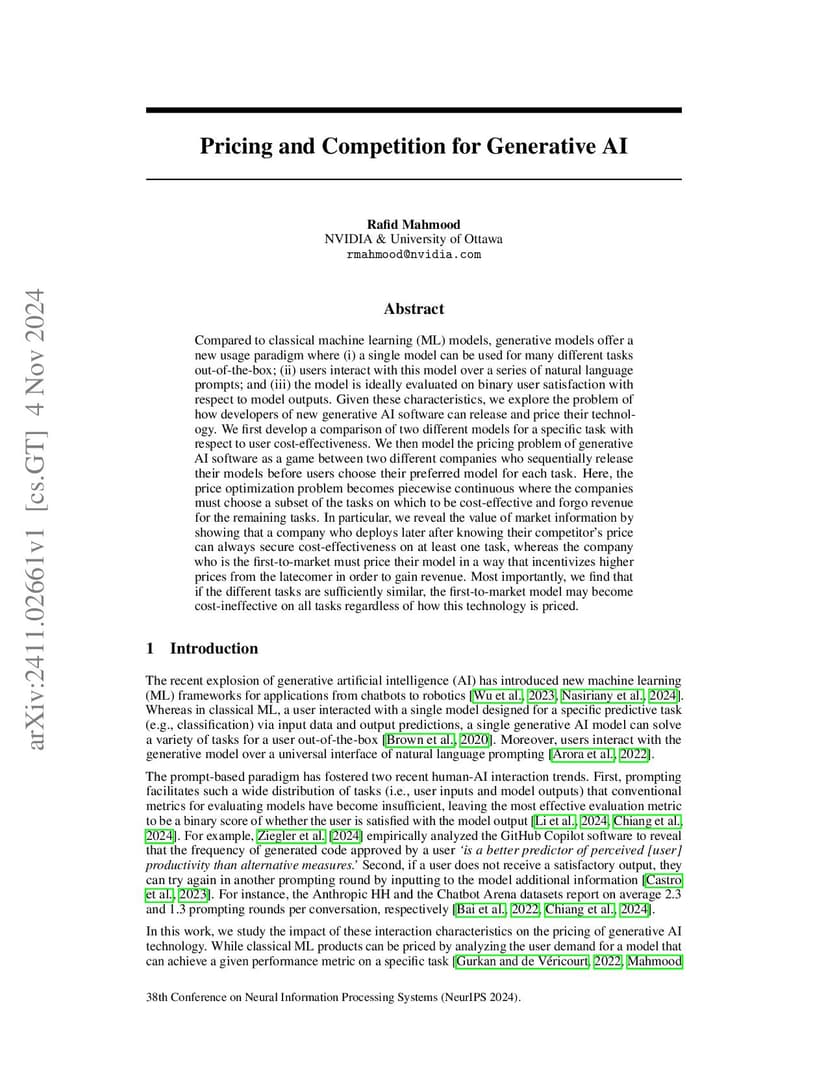 arXiv:2411.02661v1 [cs.GT] 4 Nov 2024

Pricing and Competition for Generative AI

Rafid Mahmood
NVIDIA & University of Ottawa
rmahmood@nvidia.com

Abstract

Compared to classical machine learning (ML) models, generative models offer a new usage paradigm where (i) a single model can be used for many different tasks out-of-the-box; (ii) users interact with this model over a series of natural language prompts; and (iii) the model is ideally evaluated on binary user satisfaction with respect to model outputs. Given these characteristics, we explore the problem of how developers of new generative AI software can release and price their technology. We first develop a comparison of two different models for a specific task with respect to user cost-effectiveness. We then model the pricing problem of generative AI software as a game between two different companies who sequentially release their models before users choose their preferred model for each task. Here, the price optimization problem becomes piecewise continuous where the companies must choose a subset of the tasks on which to be cost-effective and forgo revenue for the remaining tasks. In particular, we reveal the value of market information by showing that a company who deploys later after knowing their competitor's price can always secure cost-effectiveness on at least one task, whereas the company who is the first-to-market must price their model in a way that incentivizes higher prices from the latecomer in order to gain revenue. Most importantly, we find that if the different tasks are sufficiently similar, the first-to-market model may become cost-ineffective on all tasks regardless of how this technology is priced.

1 Introduction

The recent explosion of generative artificial intelligence (AI) has introduced new machine learning (ML) frameworks for applications from chatbots to robotics [Wu et al., 2023, Nasiriany et al., 2024]. Whereas in classical ML, a user interacted with a single model designed for a specific predictive task (e.g., classification) via input data and output predictions, a single generative AI model can solve a variety of tasks for a user out-of-the-box [Brown et al., 2020]. Moreover, users interact with the generative model over a universal interface of natural language prompting [Arora et al., 2022].

The prompt-based paradigm has fostered two recent human-AI interaction trends. First, prompting facilitates such a wide distribution of tasks (i.e., user inputs and model outputs) that conventional metrics for evaluating models have become insufficient, leaving the most effective evaluation metric to be a binary score of whether the user is satisfied with the model output [Li et al., 2024, Chiang et al., 2024]. For example, Ziegler et al. [2024] empirically analyzed the GitHub Copilot software to reveal that the frequency of generated code approved by a user 'is a better predictor of perceived [user] productivity than alternative measures.' Second, if a user does not receive a satisfactory output, they can try again in another prompting round by inputting to the model additional information [Castro et al., 2023]. For instance, the Anthropic HH and the Chatbot Arena datasets report on average 2.3 and 1.3 prompting rounds per conversation, respectively [Bai et al., 2022, Chiang et al., 2024].

In this work, we study the impact of these interaction characteristics on the pricing of generative AI technology. While classical ML products can be priced by analyzing the user demand for a model that can achieve a given performance metric on a specific task [Gurkan and de Véricourt, 2022, Mahmood

38th Conference on Neural Information Processing Systems (NeurIPS 2024).